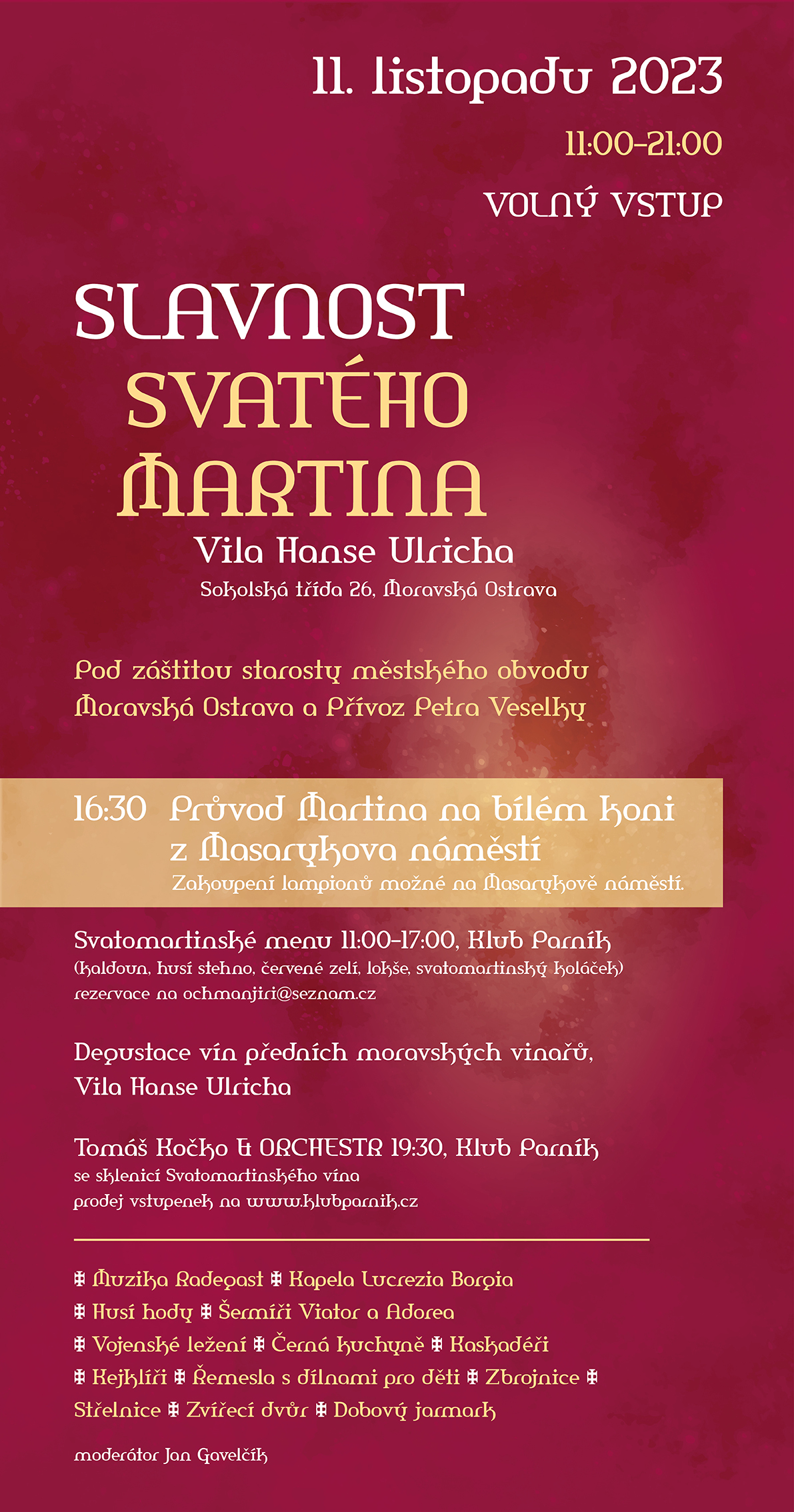 11. listopadu 2023

11:00–21:00

VOLNÝ VSTUP

SLAVNOST SVATÉHO MARTINA

Vila Hanse Ulricha

Sokolská třída 26, Moravská Ostrava

Pod záštitou starosty městského obvodu Moravská Ostrava a Přívoz Petra Veselky

16:30 Průvod Martina na bílém koni z Masarykova náměstí
Zakoupení lampionů možné na Masarykově náměstí.

Svatomartinské menu 11:00–17:00, Klub Parník
(kaldoun, husí stehno, červené zelí, lokše, svatomartinský koláček)
rezervace na ochmanjiri@seznam.cz

Degustace vín předních moravských vinařů, Vila Hanse Ulricha

Tomáš Kočko & ORCHESTR 19:30, Klub Parník
se sklenicí Svatomartinského vína
prodej vstupenek na www.klubparnik.cz

✠ Muzika Radegast ✠ Kapela Lucrezia Borgia ✠ Husí hody ✠ Šermíři Viator a Adorea ✠ Vojenské ležení ✠ Černá kuchyně ✠ Kaskadéři ✠ Kejklíři ✠ Řemesla s dílnami pro děti ✠ Zbrojnice ✠ Střelnice ✠ Zvířecí dvůr ✠ Dobový jarmark

moderátor Jan Gavelčík